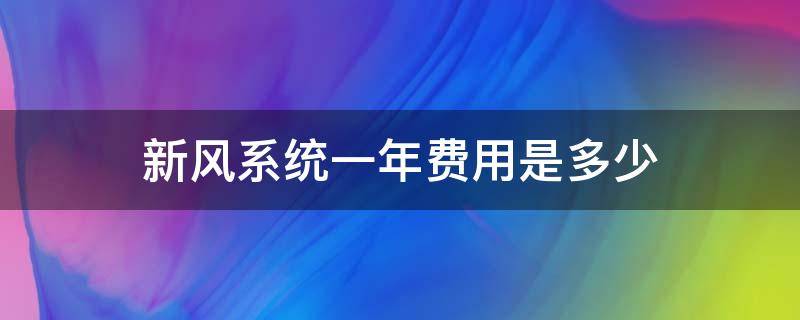 新风系统一年费用是多少